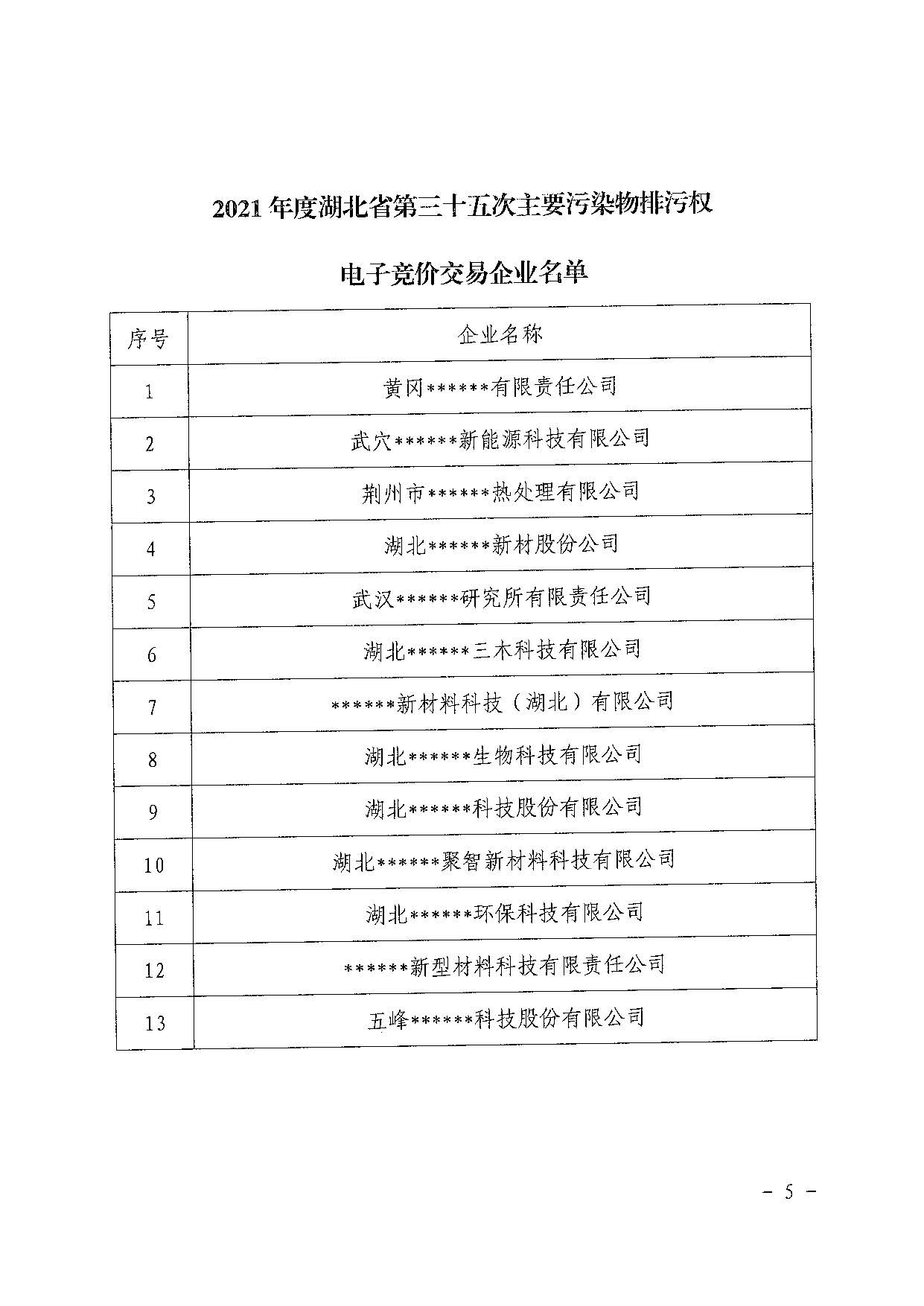 2021 年度湖北省第三十五次主要污染物排污权

电子竞价交易企业名单

| 序号 | 企业名称 |
|---|---|
| 1 | 黄冈\*\*\*\*\*\*有限责任公司 |
| 2 | 武穴\*\*\*\*\*\*新能源科技有限公司 |
| 3 | 荆州市\*\*\*\*\*\*热处理有限公司 |
| 4 | 湖北\*\*\*\*\*\*新材股份公司 |
| 5 | 武汉\*\*\*\*\*\*研究所有限责任公司 |
| 6 | 湖北\*\*\*\*\*\*三木科技有限公司 |
| 7 | \*\*\*\*\*\*新材料科技（湖北）有限公司 |
| 8 | 湖北\*\*\*\*\*\*生物科技有限公司 |
| 9 | 湖北\*\*\*\*\*\*科技股份有限公司 |
| 10 | 湖北\*\*\*\*\*\*聚智新材料科技有限公司 |
| 11 | 湖北\*\*\*\*\*\*环保科技有限公司 |
| 12 | \*\*\*\*\*\*新型材料科技有限责任公司 |
| 13 | 五峰\*\*\*\*\*\*科技股份有限公司 |

－ 5 －